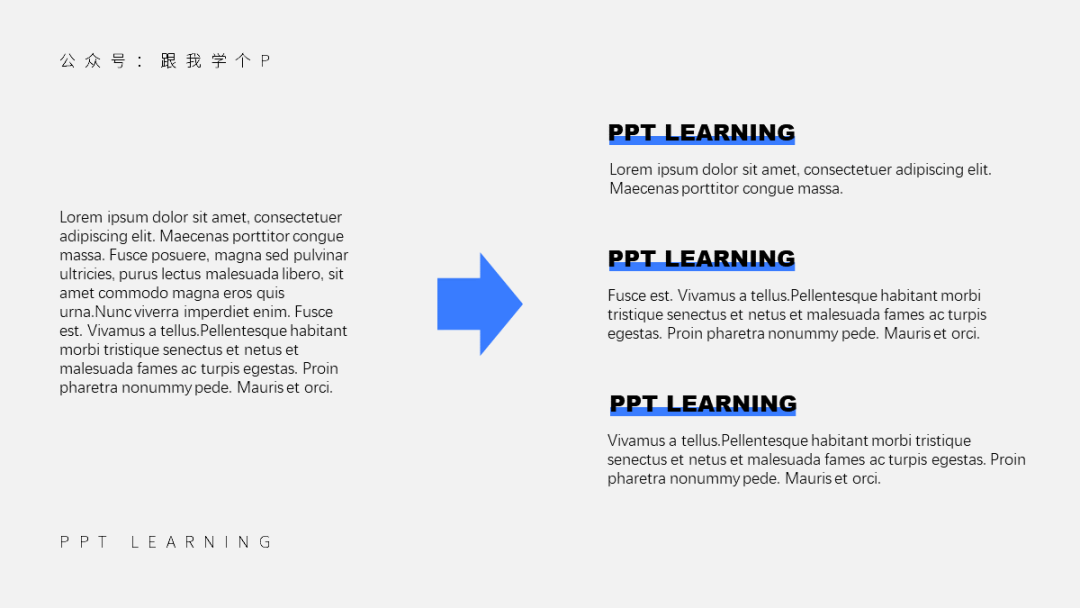 公众号：跟我学个P

Lorem ipsum dolor sit amet, consectetuer adipiscing elit. Maecenas porttitor congue massa. Fusce posuere, magna sed pulvinar ultricies, purus lectus malesuada libero, sit amet commodo magna eros quis urna.Nunc viverra imperdiet enim. Fusce est. Vivamus a tellus.Pellentesque habitant morbi tristique senectus et netus et malesuada fames ac turpis egestas. Proin pharetra nonummy pede. Mauris et orci.

PPT LEARNING

Lorem ipsum dolor sit amet, consectetuer adipiscing elit. Maecenas porttitor congue massa.

PPT LEARNING

Fusce est. Vivamus a tellus.Pellentesque habitant morbi tristique senectus et netus et malesuada fames ac turpis egestas. Proin pharetra nonummy pede. Mauris et orci.

PPT LEARNING

Vivamus a tellus.Pellentesque habitant morbi tristique senectus et netus et malesuada fames ac turpis egestas. Proin pharetra nonummy pede. Mauris et orci.

PPT LEARNING